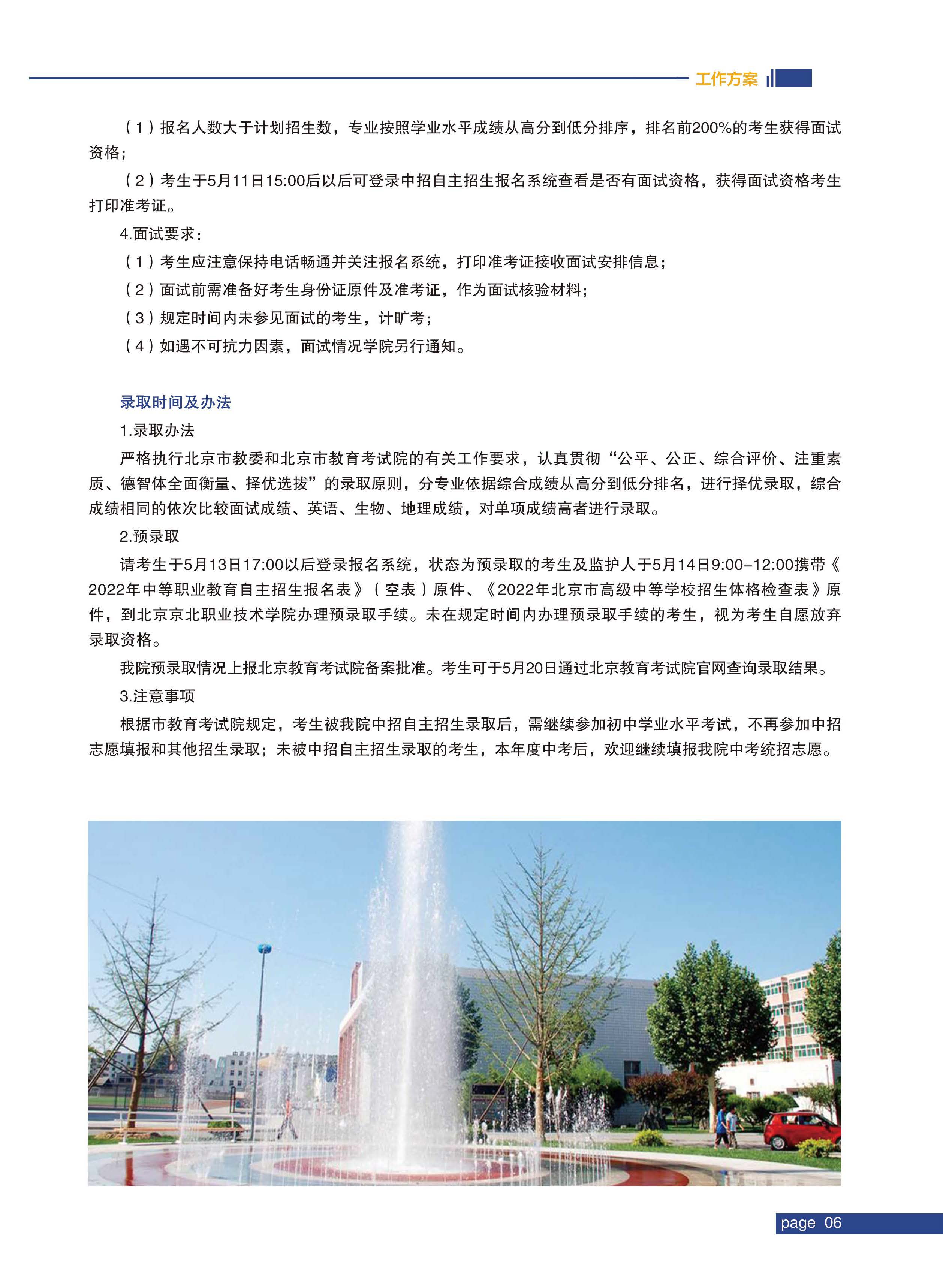 工作方案

（1）报名人数大于计划招生数，专业按照学业水平成绩从高分到低分排序，排名前200%的考生获得面试资格；

（2）考生于5月11日15:00后以后可登录中招自主招生报名系统查看是否有面试资格，获得面试资格考生打印准考证。

4.面试要求：

（1）考生应注意保持电话畅通并关注报名系统，打印准考证接收面试安排信息；

（2）面试前需准备好考生身份证原件及准考证，作为面试核验材料；

（3）规定时间内未参见面试的考生，计旷考；

（4）如遇不可抗力因素，面试情况学院另行通知。

录取时间及办法

1.录取办法

严格执行北京市教委和北京市教育考试院的有关工作要求，认真贯彻“公平、公正、综合评价、注重素质、德智体全面衡量、择优选拔”的录取原则，分专业依据综合成绩从高分到低分排名，进行择优录取，综合成绩相同的依次比较面试成绩、英语、生物、地理成绩，对单项成绩高者进行录取。

2.预录取

请考生于5月13日17:00以后登录报名系统，状态为预录取的考生及监护人于5月14日9:00–12:00携带《2022年中等职业教育自主招生报名表》（空表）原件、《2022年北京市高级中等学校招生体格检查表》原件，到北京京北职业技术学院办理预录取手续。未在规定时间内办理预录取手续的考生，视为考生自愿放弃录取资格。

我院预录取情况上报北京教育考试院备案批准。考生可于5月20日通过北京教育考试院官网查询录取结果。

3.注意事项

根据市教育考试院规定，考生被我院中招自主招生录取后，需继续参加初中学业水平考试，不再参加中招志愿填报和其他招生录取；未被中招自主招生录取的考生，本年度中考后，欢迎继续填报我院中考统招志愿。

page 06